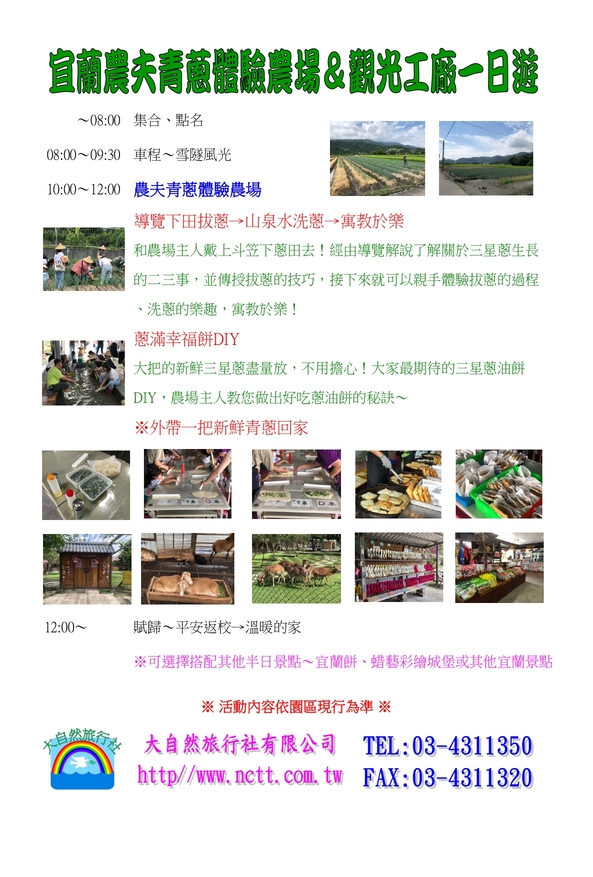 宜蘭農夫青蔥體驗農場＆觀光工廠一日遊

～08:00 集合、點名

08:00～09:30 車程～雪隧風光

10:00～12:00 農夫青蔥體驗農場

導覽下田拔蔥→山泉水洗蔥→寓教於樂

和農場主人戴上斗笠下蔥田去！經由導覽解說了解關於三星蔥生長的二三事，並傳授拔蔥的技巧，接下來就可以親手體驗拔蔥的過程、洗蔥的樂趣，寓教於樂！

蔥滿幸福餅DIY

大把的新鮮三星蔥盡量放，不用擔心！大家最期待的三星蔥油餅DIY，農場主人教您做出好吃蔥油餅的秘訣～

※外帶一把新鮮青蔥回家

12:00～ 賦歸～平安返校→溫暖的家

※可選擇搭配其他半日景點～宜蘭餅、蜡藝彩繪城堡或其他宜蘭景點

※ 活動內容依園區現行為準 ※

大自然旅行社

大自然旅行社有限公司
http//www.nctt.com.tw

TEL:03-4311350
FAX:03-4311320